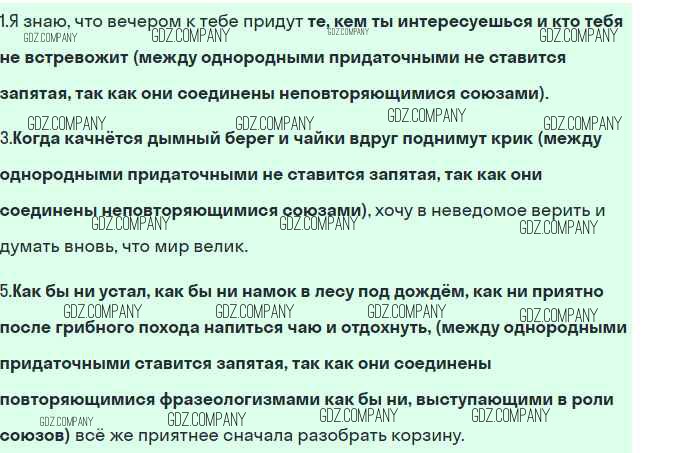 1.Я знаю, что вечером к тебе придут те, кем ты интересуешься и кто тебя не встревожит (между однородными придаточными не ставится запятая, так как они соединены неповторяющимися союзами).

3.Когда качнётся дымный берег и чайки вдруг поднимут крик (между однородными придаточными не ставится запятая, так как они соединены неповторяющимися союзами), хочу в неведомое верить и думать вновь, что мир велик.

5.Как бы ни устал, как бы ни намок в лесу под дождём, как ни приятно после грибного похода напиться чаю и отдохнуть, (между однородными придаточными ставится запятая, так как они соединены повторяющимися фразеологизмами как бы ни, выступающими в роли союзов) всё же приятнее сначала разобрать корзину.

GDZ.COMPANY